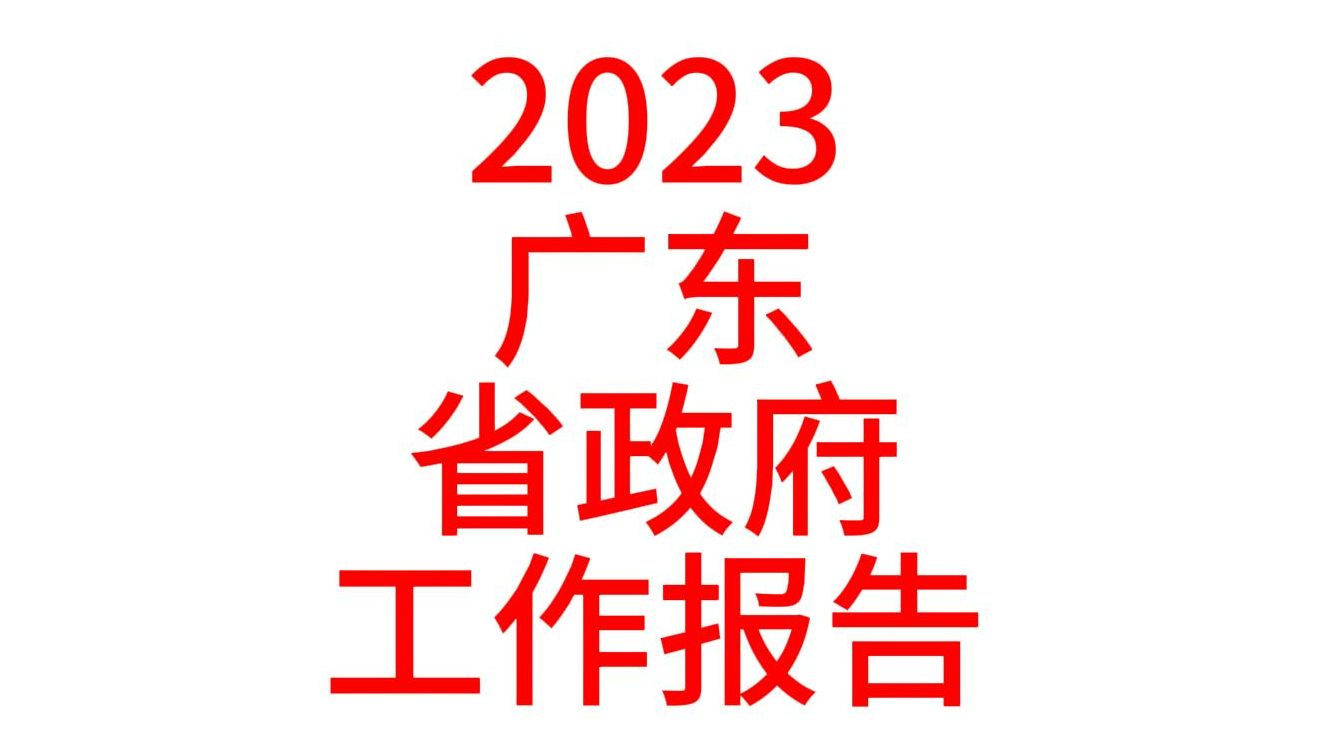 2023
广东
省政府
工作报告